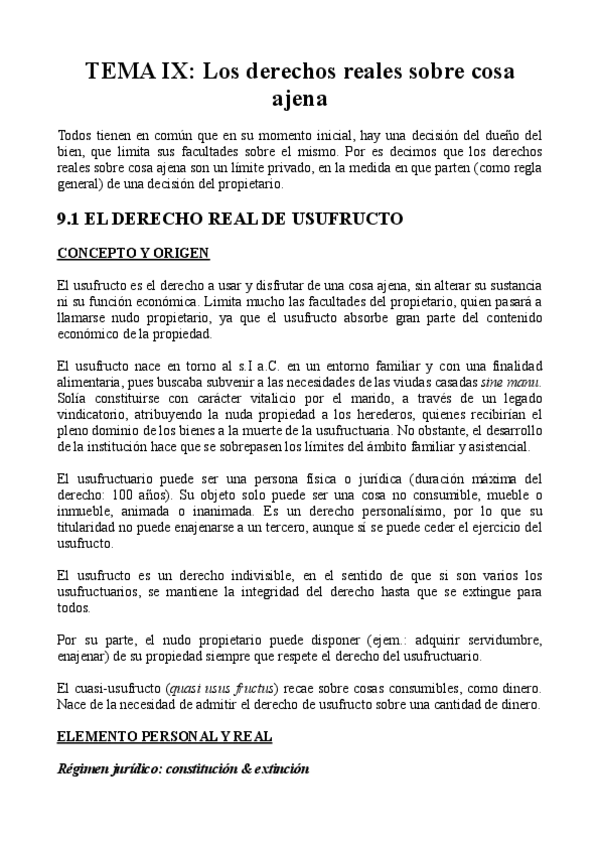 TEMA IX: Los derechos reales sobre cosa ajena

Todos tienen en común que en su momento inicial, hay una decisión del dueño del bien, que limita sus facultades sobre el mismo. Por es decimos que los derechos reales sobre cosa ajena son un límite privado, en la medida en que parten (como regla general) de una decisión del propietario.

9.1 EL DERECHO REAL DE USUFRUCTO

CONCEPTO Y ORIGEN

El usufructo es el derecho a usar y disfrutar de una cosa ajena, sin alterar su sustancia ni su función económica. Limita mucho las facultades del propietario, quien pasará a llamarse nudo propietario, ya que el usufructo absorbe gran parte del contenido económico de la propiedad.

El usufructo nace en torno al s.I a.C. en un entorno familiar y con una finalidad alimentaria, pues buscaba subvenir a las necesidades de las viudas casadas sine manu. Solía constituirse con carácter vitalicio por el marido, a través de un legado vindicatorio, atribuyendo la nuda propiedad a los herederos, quienes recibirían el pleno dominio de los bienes a la muerte de la usufructuaria. No obstante, el desarrollo de la institución hace que se sobrepasen los límites del ámbito familiar y asistencial.

El usufructuario puede ser una persona física o jurídica (duración máxima del derecho: 100 años). Su objeto solo puede ser una cosa no consumible, mueble o inmueble, animada o inanimada. Es un derecho personalísimo, por lo que su titularidad no puede enajenarse a un tercero, aunque sí se puede ceder el ejercicio del usufructo.

El usufructo es un derecho indivisible, en el sentido de que si son varios los usufructuarios, se mantiene la integridad del derecho hasta que se extingue para todos.

Por su parte, el nudo propietario puede disponer (ejem.: adquirir servidumbre, enajenar) de su propiedad siempre que respete el derecho del usufructuario.

El cuasi-usufructo (quasi usus fructus) recae sobre cosas consumibles, como dinero. Nace de la necesidad de admitir el derecho de usufructo sobre una cantidad de dinero.

ELEMENTO PERSONAL Y REAL

Régimen jurídico: constitución & extinción